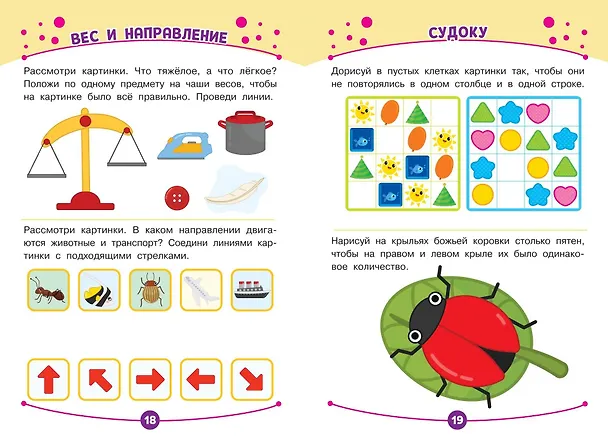 ВЕС И НАПРАВЛЕНИЕ

Рассмотри картинки. Что тяжёлое, а что лёгкое? Положи по одному предмету на чаши весов, чтобы на картинке было всё правильно. Проведи линии.

Рассмотри картинки. В каком направлении двигаются животные и транспорт? Соедини линиями картинки с подходящими стрелками.

18

СУДОКУ

Дорисуй в пустых клетках картинки так, чтобы они не повторялись в одном столбце и в одной строке.

Нарисуй на крыльях божьей коровки столько пятен, чтобы на правом и левом крыле их было одинаковое количество.

19